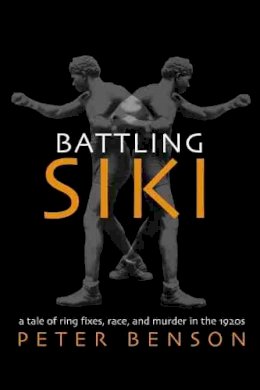 BATTLING
SIKI

a tale of ring fixes, race, and murder in the 1920s
PETER BENSON